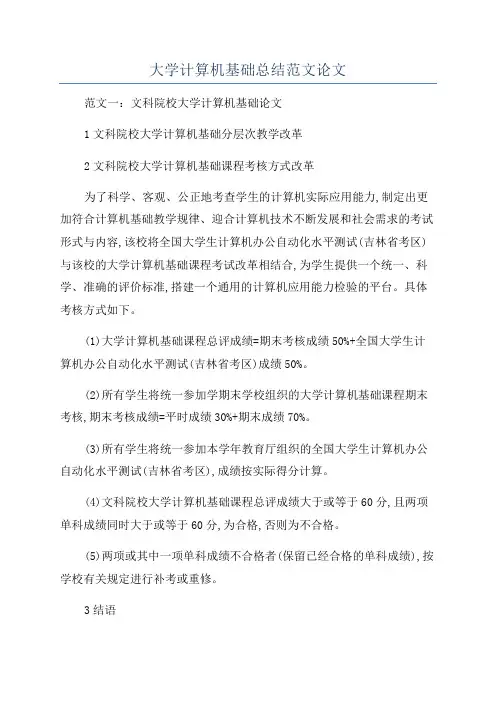 大学计算机基础总结范文论文

范文一：文科院校大学计算机基础论文

1 文科院校大学计算机基础分层次教学改革

2 文科院校大学计算机基础课程考核方式改革

为了科学、客观、公正地考查学生的计算机实际应用能力,制定出更加符合计算机基础教学规律、迎合计算机技术不断发展和社会需求的考试形式与内容,该校将全国大学生计算机办公自动化水平测试(吉林省考区)与该校的大学计算机基础课程考试改革相结合,为学生提供一个统一、科学、准确的评价标准,搭建一个通用的计算机应用能力检验的平台。具体考核方式如下。

(1)大学计算机基础课程总评成绩=期末考核成绩 50%+全国大学生计算机办公自动化水平测试(吉林省考区)成绩 50%。

(2)所有学生将统一参加学期末学校组织的大学计算机基础课程期末考核,期末考核成绩=平时成绩 30%+期末成绩 70%。

(3)所有学生将统一参加本学年教育厅组织的全国大学生计算机办公自动化水平测试(吉林省考区),成绩按实际得分计算。

(4)文科院校大学计算机基础课程总评成绩大于或等于 60 分,且两项单科成绩同时大于或等于 60 分,为合格,否则为不合格。

(5)两项或其中一项单科成绩不合格者(保留已经合格的单科成绩),按学校有关规定进行补考或重修。

3 结语